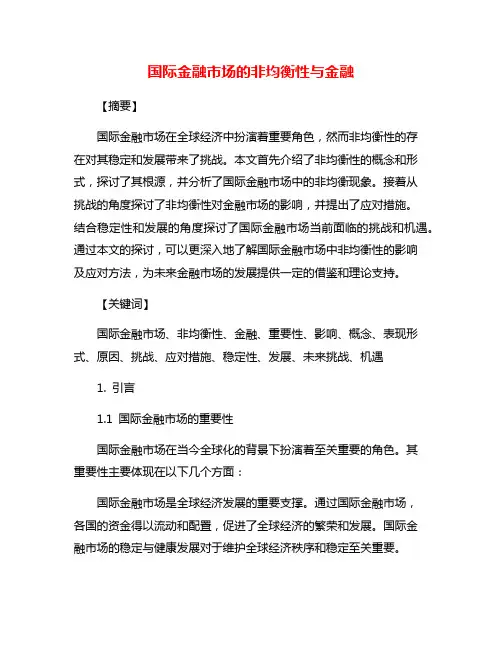 国际金融市场的非均衡性与金融

【摘要】

国际金融市场在全球经济中扮演着重要角色，然而非均衡性的存在对其稳定和发展带来了挑战。本文首先介绍了非均衡性的概念和形式，探讨了其根源，并分析了国际金融市场中的非均衡现象。接着从挑战的角度探讨了非均衡性对金融市场的影响，并提出了应对措施。结合稳定性和发展的角度探讨了国际金融市场当前面临的挑战和机遇。通过本文的探讨，可以更深入地了解国际金融市场中非均衡性的影响及应对方法，为未来金融市场的发展提供一定的借鉴和理论支持。

【关键词】

国际金融市场、非均衡性、金融、重要性、影响、概念、表现形式、原因、挑战、应对措施、稳定性、发展、未来挑战、机遇

1. 引言

1.1 国际金融市场的重要性

国际金融市场在当今全球化的背景下扮演着至关重要的角色。其重要性主要体现在以下几个方面：

国际金融市场是全球经济发展的重要支撑。通过国际金融市场，各国的资金得以流动和配置，促进了全球经济的繁荣和发展。国际金融市场的稳定与健康发展对于维护全球经济秩序和稳定至关重要。